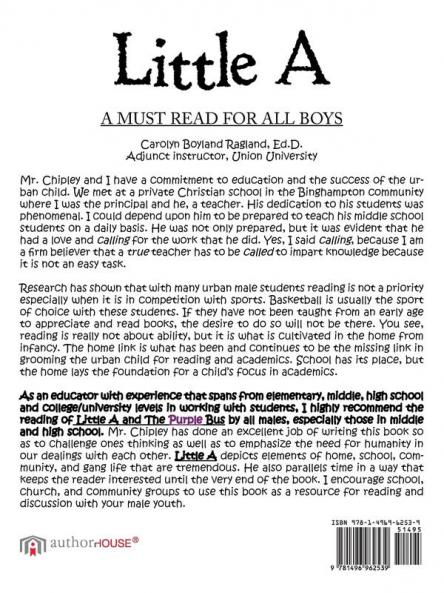 Little A

A MUST READ FOR ALL BOYS

Carolyn Boyland Ragland, Ed.D.
Adjunct instructor, Union University

Mr. Chipley and I have a commitment to education and the success of the urban child. We met at a private Christian school in the Binghampton community where I was the principal and he, a teacher. His dedication to his students was phenomenal. I could depend upon him to be prepared to teach his middle school students on a daily basis. He was not only prepared, but it was evident that he had a love and calling for the work that he did. Yes, I said calling, because I am a firm believer that a true teacher has to be called to impart knowledge because it is not an easy task.

Research has shown that with many urban male students reading is not a priority especially when it is in competition with sports. Basketball is usually the sport of choice with these students. If they have not been taught from an early age to appreciate and read books, the desire to do so will not be there. You see, reading is really not about ability, but it is what is cultivated in the home from infancy. The home link is what has been and continues to be the missing link in grooming the urban child for reading and academics. School has its place, but the home lays the foundation for a child's focus in academics.

As an educator with experience that spans from elementary, middle, high school and college/university levels in working with students, I highly recommend the reading of Little A and The Purple Bus by all males, especially those in middle and high school. Mr. Chipley has done an excellent job of writing this book so as to challenge ones thinking as well as to emphasize the need for humanity in our dealings with each other. Little A depicts elements of home, school, community, and gang life that are tremendous. He also parallels time in a way that keeps the reader interested until the very end of the book. I encourage school, church, and community groups to use this book as a resource for reading and discussion with your male youth.

authorHOUSE®

ISBN 978-1-4969-6253-9
51495
9 781496 962539